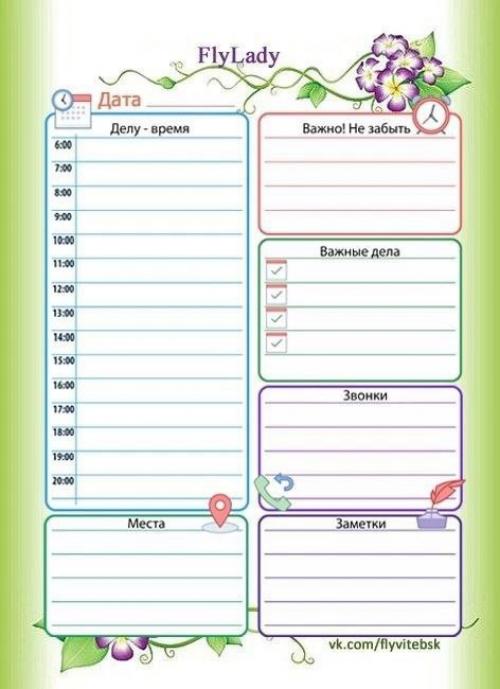 FlyLady

Дата ____

Делу - время

6:00
7:00
8:00
9:00
10:00
11:00
12:00
13:00
14:00
15:00
16:00
17:00
18:00
19:00
20:00

Места

Важно! Не забыть

Важные дела

☑
☑
☑
☑

Звонки

Заметки

vk.com/flyvitebsk